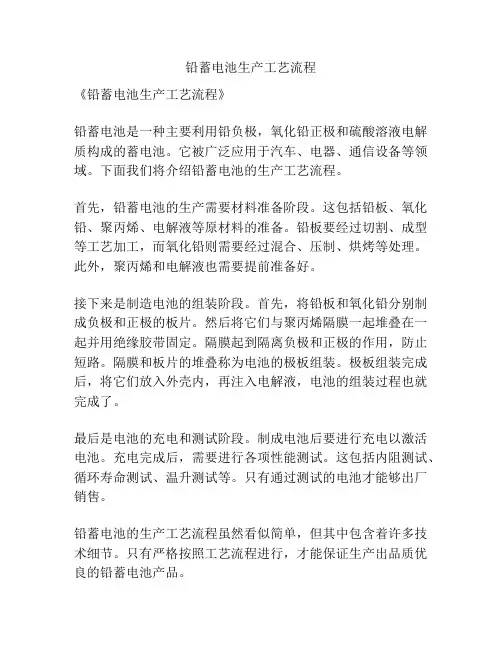 铅蓄电池生产工艺流程

《铅蓄电池生产工艺流程》

铅蓄电池是一种主要利用铅负极，氧化铅正极和硫酸溶液电解质构成的蓄电池。它被广泛应用于汽车、电器、通信设备等领域。下面我们将介绍铅蓄电池的生产工艺流程。

首先，铅蓄电池的生产需要材料准备阶段。这包括铅板、氧化铅、聚丙烯、电解液等原材料的准备。铅板要经过切割、成型等工艺加工，而氧化铅则需要经过混合、压制、烘烤等处理。此外，聚丙烯和电解液也需要提前准备好。

接下来是制造电池的组装阶段。首先，将铅板和氧化铅分别制成负极和正极的板片。然后将它们与聚丙烯隔膜一起堆叠在一起并用绝缘胶带固定。隔膜起到隔离负极和正极的作用，防止短路。隔膜和板片的堆叠称为电池的极板组装。极板组装完成后，将它们放入外壳内，再注入电解液，电池的组装过程也就完成了。

最后是电池的充电和测试阶段。制成电池后要进行充电以激活电池。充电完成后，需要进行各项性能测试。这包括内阻测试、循环寿命测试、温升测试等。只有通过测试的电池才能够出厂销售。

铅蓄电池的生产工艺流程虽然看似简单，但其中包含着许多技术细节。只有严格按照工艺流程进行，才能保证生产出品质优良的铅蓄电池产品。